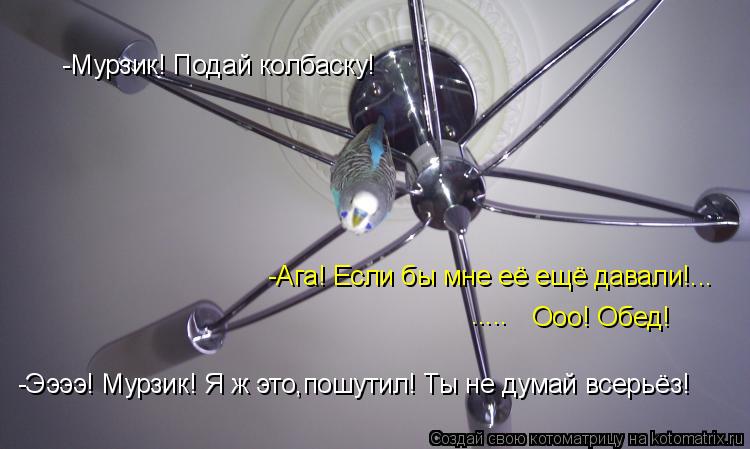 -Мурзик! Подай колбаску!

-Ага! Если бы мне её ещё давали!...

.....   Ооо! Обед!

-Ээээ! Мурзик! Я ж это,пошутил! Ты не думай всерьёз!

Создай свою котоматрицу на kotomatrix.ru